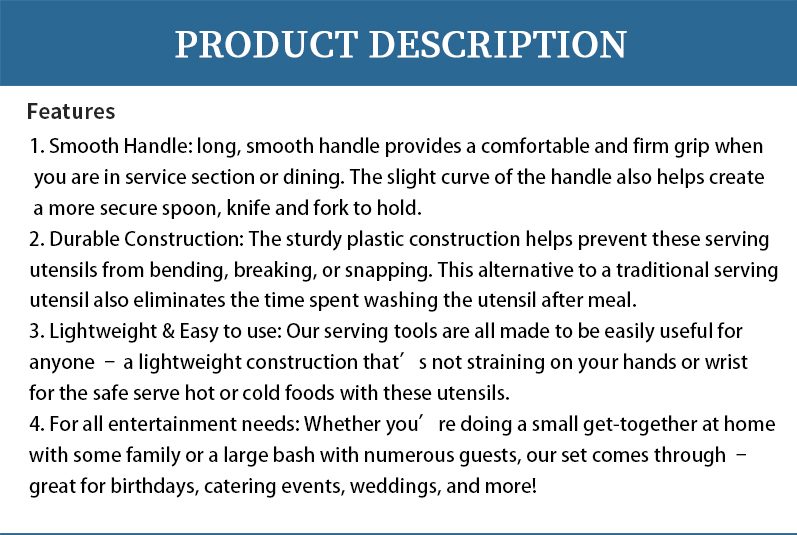 PRODUCT DESCRIPTION

Features

1. Smooth Handle: long, smooth handle provides a comfortable and firm grip when you are in service section or dining. The slight curve of the handle also helps create a more secure spoon, knife and fork to hold.

2. Durable Construction: The sturdy plastic construction helps prevent these serving utensils from bending, breaking, or snapping. This alternative to a traditional serving utensil also eliminates the time spent washing the utensil after meal.

3. Lightweight & Easy to use: Our serving tools are all made to be easily useful for anyone - a lightweight construction that's not straining on your hands or wrist for the safe serve hot or cold foods with these utensils.

4. For all entertainment needs: Whether you're doing a small get-together at home with some family or a large bash with numerous guests, our set comes through - great for birthdays, catering events, weddings, and more!